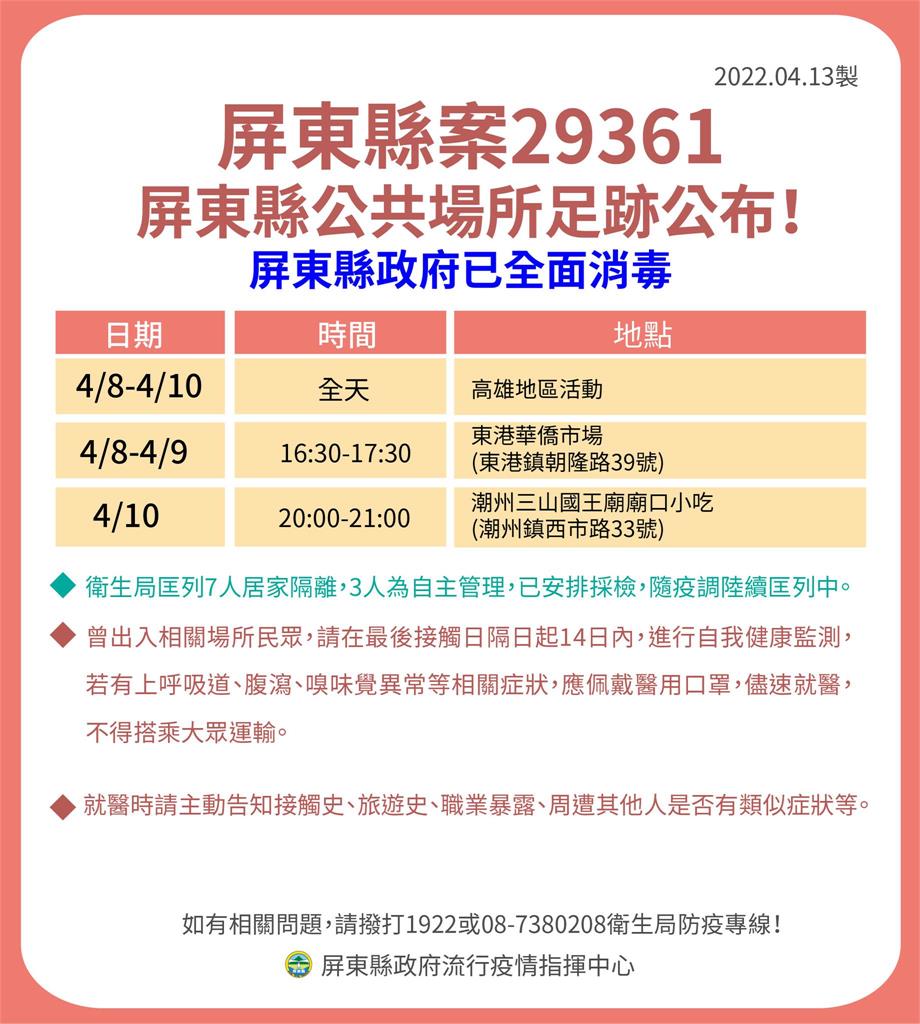 2022.04.13製

屏東縣案29361
屏東縣公共場所足跡公布！
屏東縣政府已全面消毒

| 日期 | 時間 | 地點 |
|---|---|---|
| 4/8-4/10 | 全天 | 高雄地區活動 |
| 4/8-4/9 | 16:30-17:30 | 東港華僑市場 (東港鎮朝隆路39號) |
| 4/10 | 20:00-21:00 | 潮州三山國王廟廟口小吃 (潮州鎮西市路33號) |

◆ 衛生局匡列7人居家隔離，3人為自主管理，已安排採檢，隨疫調陸續匡列中。

◆ 曾出入相關場所民眾，請在最後接觸日隔日起14日內，進行自我健康監測，若有上呼吸道、腹瀉、嗅味覺異常等相關症狀，應佩戴醫用口罩，儘速就醫，不得搭乘大眾運輸。

◆ 就醫時請主動告知接觸史、旅遊史、職業暴露、周遭其他人是否有類似症狀等。

如有相關問題，請撥打1922或08-7380208衛生局防疫專線！

屏東縣政府流行疫情指揮中心